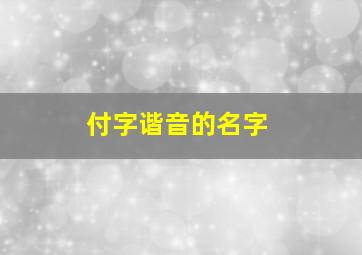 付字谐音的名字